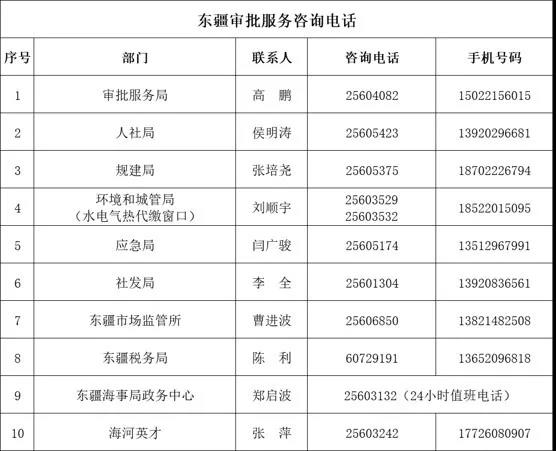 东疆审批服务咨询电话

| 序号 | 部门 | 联系人 | 咨询电话 | 手机号码 |
|---|---|---|---|---|
| 1 | 审批服务局 | 高　鹏 | 25604082 | 15022156015 |
| 2 | 人社局 | 侯明涛 | 25605423 | 13920296681 |
| 3 | 规建局 | 张培尧 | 25605375 | 18702226794 |
| 4 | 环境和城管局（水电气热代缴窗口） | 刘顺宇 | 25603529 25603532 | 18522015095 |
| 5 | 应急局 | 闫广骏 | 25605174 | 13512967991 |
| 6 | 社发局 | 李　全 | 25601304 | 13920836561 |
| 7 | 东疆市场监管所 | 曹进波 | 25606850 | 13821482508 |
| 8 | 东疆税务局 | 陈　利 | 60729191 | 13652096818 |
| 9 | 东疆海事局政务中心 | 郑启波 | 25603132（24小时值班电话） | |
| 10 | 海河英才 | 张　萍 | 25603242 | 17726080907 |